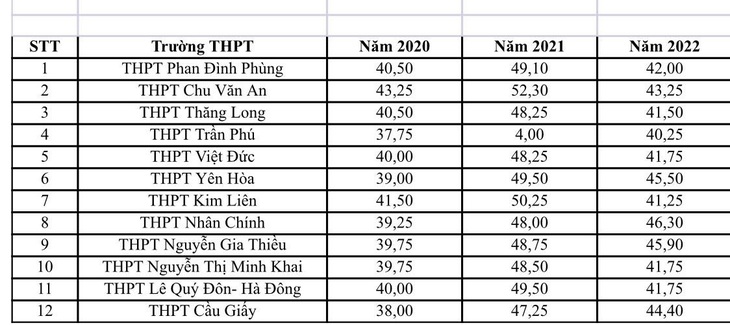 | STT | Trường THPT | Năm 2020 | Năm 2021 | Năm 2022 |
|---|---|---|---|---|
| 1 | THPT Phan Đình Phùng | 40,50 | 49,10 | 42,00 |
| 2 | THPT Chu Văn An | 43,25 | 52,30 | 43,25 |
| 3 | THPT Thăng Long | 40,50 | 48,25 | 41,50 |
| 4 | THPT Trần Phú | 37,75 | 4,00 | 40,25 |
| 5 | THPT Việt Đức | 40,00 | 48,25 | 41,75 |
| 6 | THPT Yên Hòa | 39,00 | 49,50 | 45,50 |
| 7 | THPT Kim Liên | 41,50 | 50,25 | 41,25 |
| 8 | THPT Nhân Chính | 39,25 | 48,00 | 46,30 |
| 9 | THPT Nguyễn Gia Thiều | 39,75 | 48,75 | 45,90 |
| 10 | THPT Nguyễn Thị Minh Khai | 39,75 | 48,50 | 41,75 |
| 11 | THPT Lê Quý Đôn- Hà Đông | 40,00 | 49,50 | 41,75 |
| 12 | THPT Cầu Giấy | 38,00 | 47,25 | 44,40 |